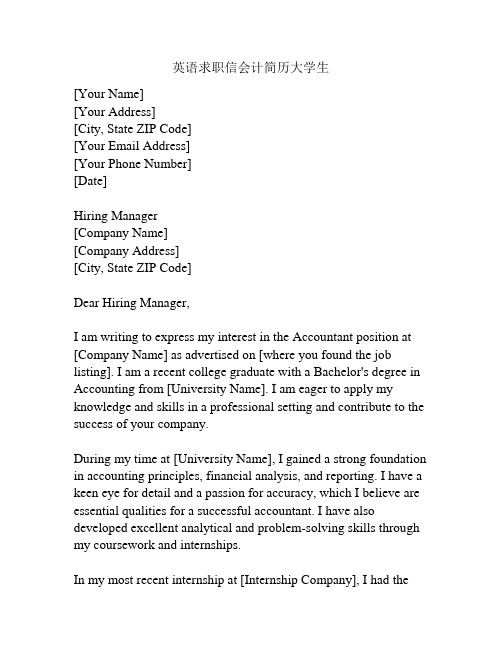 英语求职信会计简历大学生

[Your Name]
[Your Address]
[City, State ZIP Code]
[Your Email Address]
[Your Phone Number]
[Date]

Hiring Manager
[Company Name]
[Company Address]
[City, State ZIP Code]

Dear Hiring Manager,

I am writing to express my interest in the Accountant position at [Company Name] as advertised on [where you found the job listing]. I am a recent college graduate with a Bachelor's degree in Accounting from [University Name]. I am eager to apply my knowledge and skills in a professional setting and contribute to the success of your company.

During my time at [University Name], I gained a strong foundation in accounting principles, financial analysis, and reporting. I have a keen eye for detail and a passion for accuracy, which I believe are essential qualities for a successful accountant. I have also developed excellent analytical and problem-solving skills through my coursework and internships.

In my most recent internship at [Internship Company], I had the